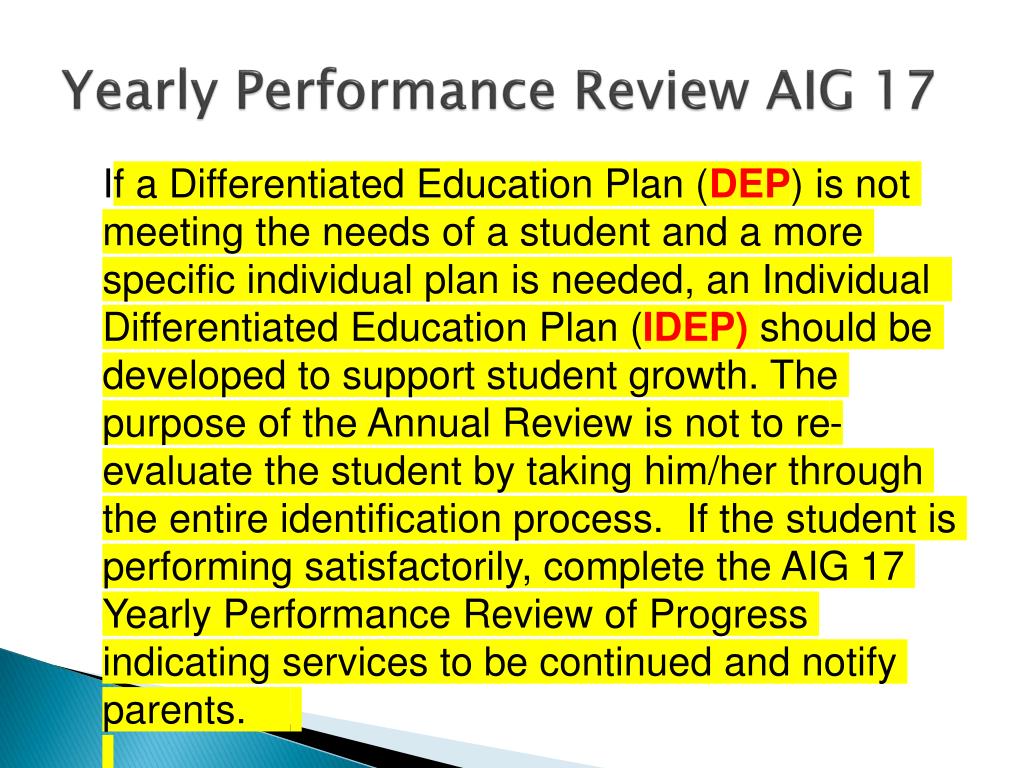 Yearly Performance Review AIG 17

If a Differentiated Education Plan (DEP) is not meeting the needs of a student and a more specific individual plan is needed, an Individual Differentiated Education Plan (IDEP) should be developed to support student growth. The purpose of the Annual Review is not to re-evaluate the student by taking him/her through the entire identification process. If the student is performing satisfactorily, complete the AIG 17 Yearly Performance Review of Progress indicating services to be continued and notify parents.